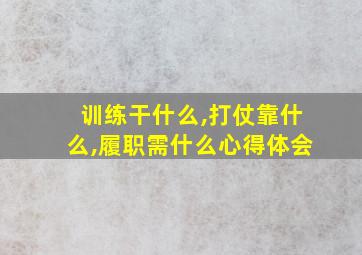 训练干什么,打仗靠什么,履职需什么心得体会